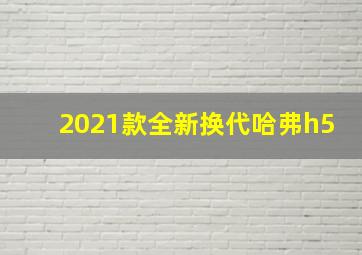 2021款全新换代哈弗h5